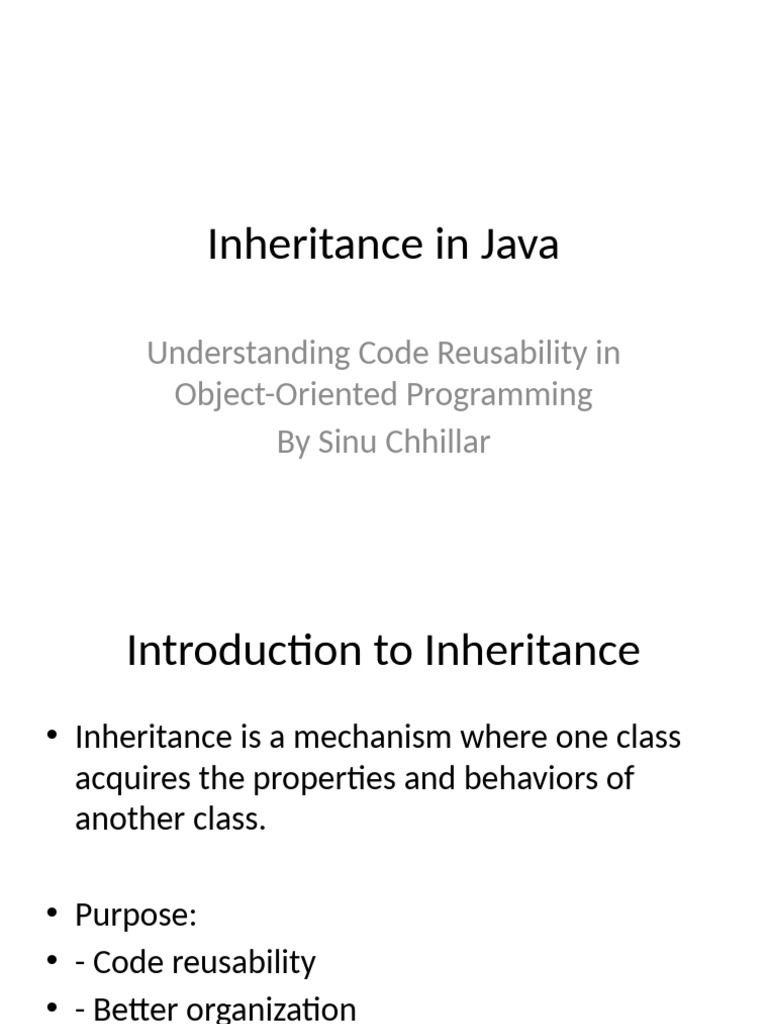 Inheritance in Java

Understanding Code Reusability in Object-Oriented Programming
By Sinu Chhillar

Introduction to Inheritance

• Inheritance is a mechanism where one class acquires the properties and behaviors of another class.

• Purpose:
• - Code reusability
• - Better organization